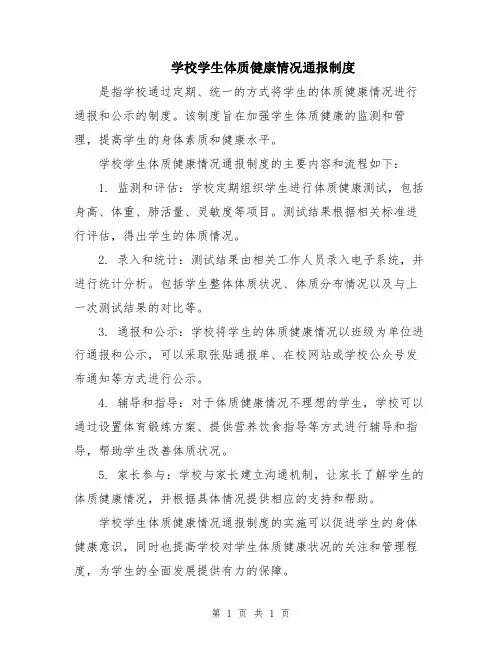 学校学生体质健康情况通报制度

是指学校通过定期、统一的方式将学生的体质健康情况进行通报和公示的制度。该制度旨在加强学生体质健康的监测和管理，提高学生的身体素质和健康水平。

学校学生体质健康情况通报制度的主要内容和流程如下：

1. 监测和评估：学校定期组织学生进行体质健康测试，包括身高、体重、肺活量、灵敏度等项目。测试结果根据相关标准进行评估，得出学生的体质情况。

2. 录入和统计：测试结果由相关工作人员录入电子系统，并进行统计分析。包括学生整体体质状况、体质分布情况以及与上一次测试结果的对比等。

3. 通报和公示：学校将学生的体质健康情况以班级为单位进行通报和公示，可以采取张贴通报单、在校网站或学校公众号发布通知等方式进行公示。

4. 辅导和指导：对于体质健康情况不理想的学生，学校可以通过设置体育锻炼方案、提供营养饮食指导等方式进行辅导和指导，帮助学生改善体质状况。

5. 家长参与：学校与家长建立沟通机制，让家长了解学生的体质健康情况，并根据具体情况提供相应的支持和帮助。

学校学生体质健康情况通报制度的实施可以促进学生的身体健康意识，同时也提高学校对学生体质健康状况的关注和管理程度，为学生的全面发展提供有力的保障。

第 1 页 共 1 页